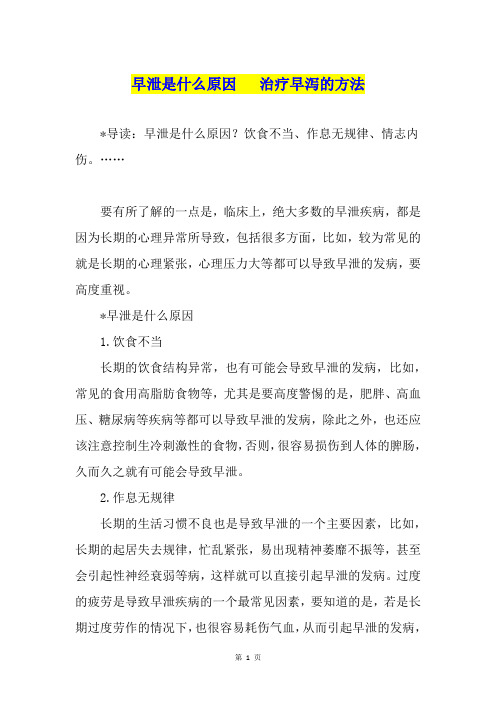 早泄是什么原因　治疗早泻的方法

*导读：早泄是什么原因？饮食不当、作息无规律、情志内伤。……

要有所了解的一点是，临床上，绝大多数的早泄疾病，都是因为长期的心理异常所导致，包括很多方面，比如，较为常见的就是长期的心理紧张，心理压力大等都可以导致早泄的发病，要高度重视。

*早泄是什么原因

1.饮食不当

长期的饮食结构异常，也有可能会导致早泄的发病，比如，常见的食用高脂肪食物等，尤其是要高度警惕的是，肥胖、高血压、糖尿病等疾病等都可以导致早泄的发病，除此之外，也还应该注意控制生冷刺激性的食物，否则，很容易损伤到人体的脾肠，久而久之就有可能会导致早泄。

2.作息无规律

长期的生活习惯不良也是导致早泄的一个主要因素，比如，长期的起居失去规律，忙乱紧张，易出现精神萎靡不振等，甚至会引起性神经衰弱等病，这样就可以直接引起早泄的发病。过度的疲劳是导致早泄疾病的一个最常见因素，要知道的是，若是长期过度劳作的情况下，也很容易耗伤气血，从而引起早泄的发病，

第 1 页